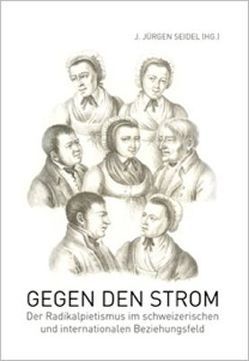 J. JÜRGEN SEIDEL (HG.)

GEGEN DEN STROM

Der Radikalpietismus im schweizerischen und internationalen Beziehungsfeld